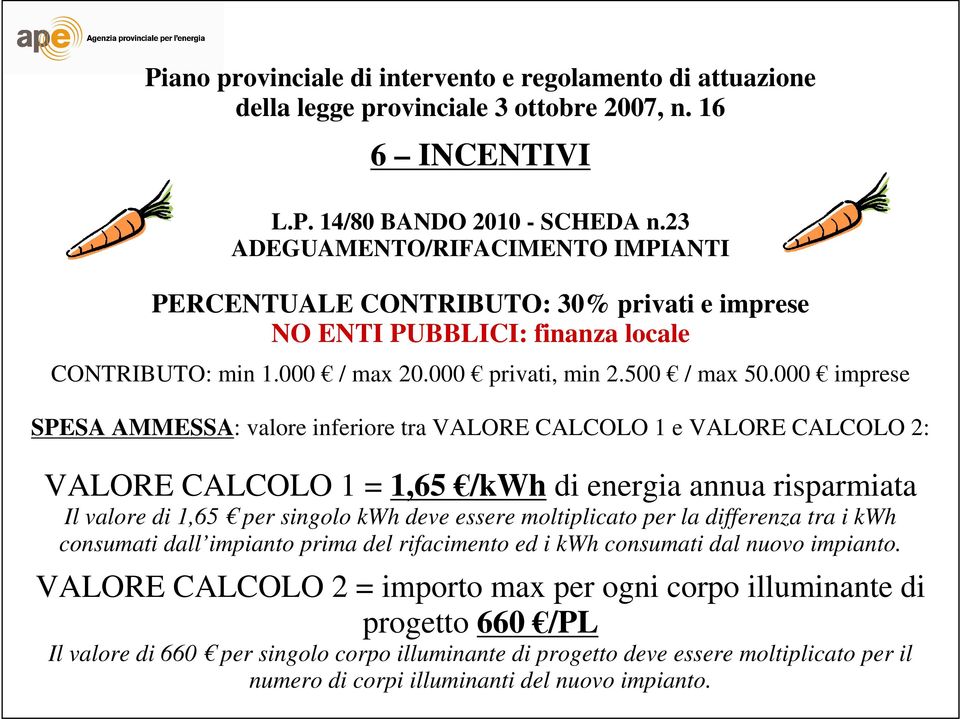 ape Agenzia provinciale per l'energia

Piano provinciale di intervento e regolamento di attuazione della legge provinciale 3 ottobre 2007, n. 16

6 – INCENTIVI

L.P. 14/80 BANDO 2010 - SCHEDA n.23
ADEGUAMENTO/RIFACIMENTO IMPIANTI

PERCENTUALE CONTRIBUTO: 30% privati e imprese
NO ENTI PUBBLICI: finanza locale

CONTRIBUTO: min 1.000 € / max 20.000 € privati, min 2.500 € / max 50.000 € imprese

SPESA AMMESSA: valore inferiore tra VALORE CALCOLO 1 e VALORE CALCOLO 2:

VALORE CALCOLO 1 = 1,65 €/kWh di energia annua risparmiata
Il valore di 1,65 € per singolo kWh deve essere moltiplicato per la differenza tra i kWh consumati dall'impianto prima del rifacimento ed i kWh consumati dal nuovo impianto.

VALORE CALCOLO 2 = importo max per ogni corpo illuminante di progetto 660 €/PL
Il valore di 660 € per singolo corpo illuminante di progetto deve essere moltiplicato per il numero di corpi illuminanti del nuovo impianto.